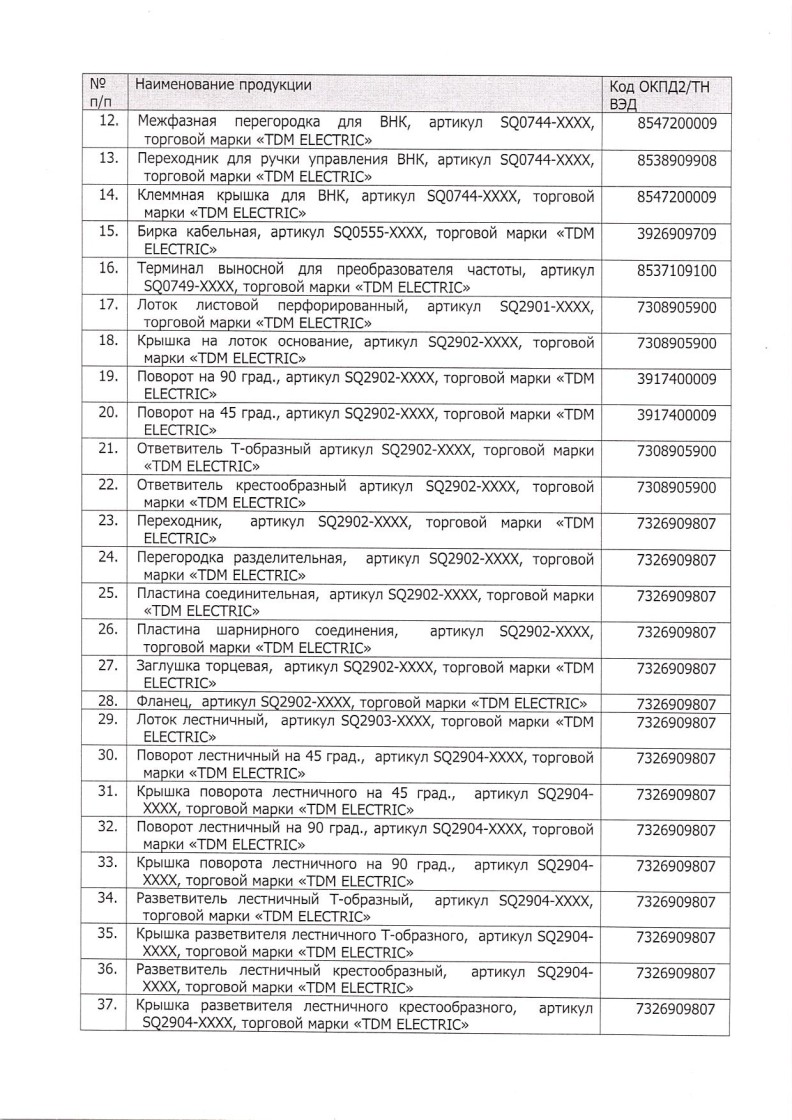 | № п/п | Наименование продукции | Код ОКПД2/ТН ВЭД |
|---|---|---|
| 12. | Межфазная перегородка для ВНК, артикул SQ0744-XXXX, торговой марки «TDM ELECTRIC» | 8547200009 |
| 13. | Переходник для ручки управления ВНК, артикул SQ0744-XXXX, торговой марки «TDM ELECTRIC» | 8538909908 |
| 14. | Клеммная крышка для ВНК, артикул SQ0744-XXXX, торговой марки «TDM ELECTRIC» | 8547200009 |
| 15. | Бирка кабельная, артикул SQ0555-XXXX, торговой марки «TDM ELECTRIC» | 3926909709 |
| 16. | Терминал выносной для преобразователя частоты, артикул SQ0749-XXXX, торговой марки «TDM ELECTRIC» | 8537109100 |
| 17. | Лоток листовой перфорированный, артикул SQ2901-XXXX, торговой марки «TDM ELECTRIC» | 7308905900 |
| 18. | Крышка на лоток основание, артикул SQ2902-XXXX, торговой марки «TDM ELECTRIC» | 7308905900 |
| 19. | Поворот на 90 град., артикул SQ2902-XXXX, торговой марки «TDM ELECTRIC» | 3917400009 |
| 20. | Поворот на 45 град., артикул SQ2902-XXXX, торговой марки «TDM ELECTRIC» | 3917400009 |
| 21. | Ответвитель Т-образный артикул SQ2902-XXXX, торговой марки «TDM ELECTRIC» | 7308905900 |
| 22. | Ответвитель крестообразный артикул SQ2902-XXXX, торговой марки «TDM ELECTRIC» | 7308905900 |
| 23. | Переходник, артикул SQ2902-XXXX, торговой марки «TDM ELECTRIC» | 7326909807 |
| 24. | Перегородка разделительная, артикул SQ2902-XXXX, торговой марки «TDM ELECTRIC» | 7326909807 |
| 25. | Пластина соединительная, артикул SQ2902-XXXX, торговой марки «TDM ELECTRIC» | 7326909807 |
| 26. | Пластина шарнирного соединения, артикул SQ2902-XXXX, торговой марки «TDM ELECTRIC» | 7326909807 |
| 27. | Заглушка торцевая, артикул SQ2902-XXXX, торговой марки «TDM ELECTRIC» | 7326909807 |
| 28. | Фланец, артикул SQ2902-XXXX, торговой марки «TDM ELECTRIC» | 7326909807 |
| 29. | Лоток лестничный, артикул SQ2903-XXXX, торговой марки «TDM ELECTRIC» | 7326909807 |
| 30. | Поворот лестничный на 45 град., артикул SQ2904-XXXX, торговой марки «TDM ELECTRIC» | 7326909807 |
| 31. | Крышка поворота лестничного на 45 град., артикул SQ2904-XXXX, торговой марки «TDM ELECTRIC» | 7326909807 |
| 32. | Поворот лестничный на 90 град., артикул SQ2904-XXXX, торговой марки «TDM ELECTRIC» | 7326909807 |
| 33. | Крышка поворота лестничного на 90 град., артикул SQ2904-XXXX, торговой марки «TDM ELECTRIC» | 7326909807 |
| 34. | Разветвитель лестничный Т-образный, артикул SQ2904-XXXX, торговой марки «TDM ELECTRIC» | 7326909807 |
| 35. | Крышка разветвителя лестничного Т-образного, артикул SQ2904-XXXX, торговой марки «TDM ELECTRIC» | 7326909807 |
| 36. | Разветвитель лестничный крестообразный, артикул SQ2904-XXXX, торговой марки «TDM ELECTRIC» | 7326909807 |
| 37. | Крышка разветвителя лестничного крестообразного, артикул SQ2904-XXXX, торговой марки «TDM ELECTRIC» | 7326909807 |